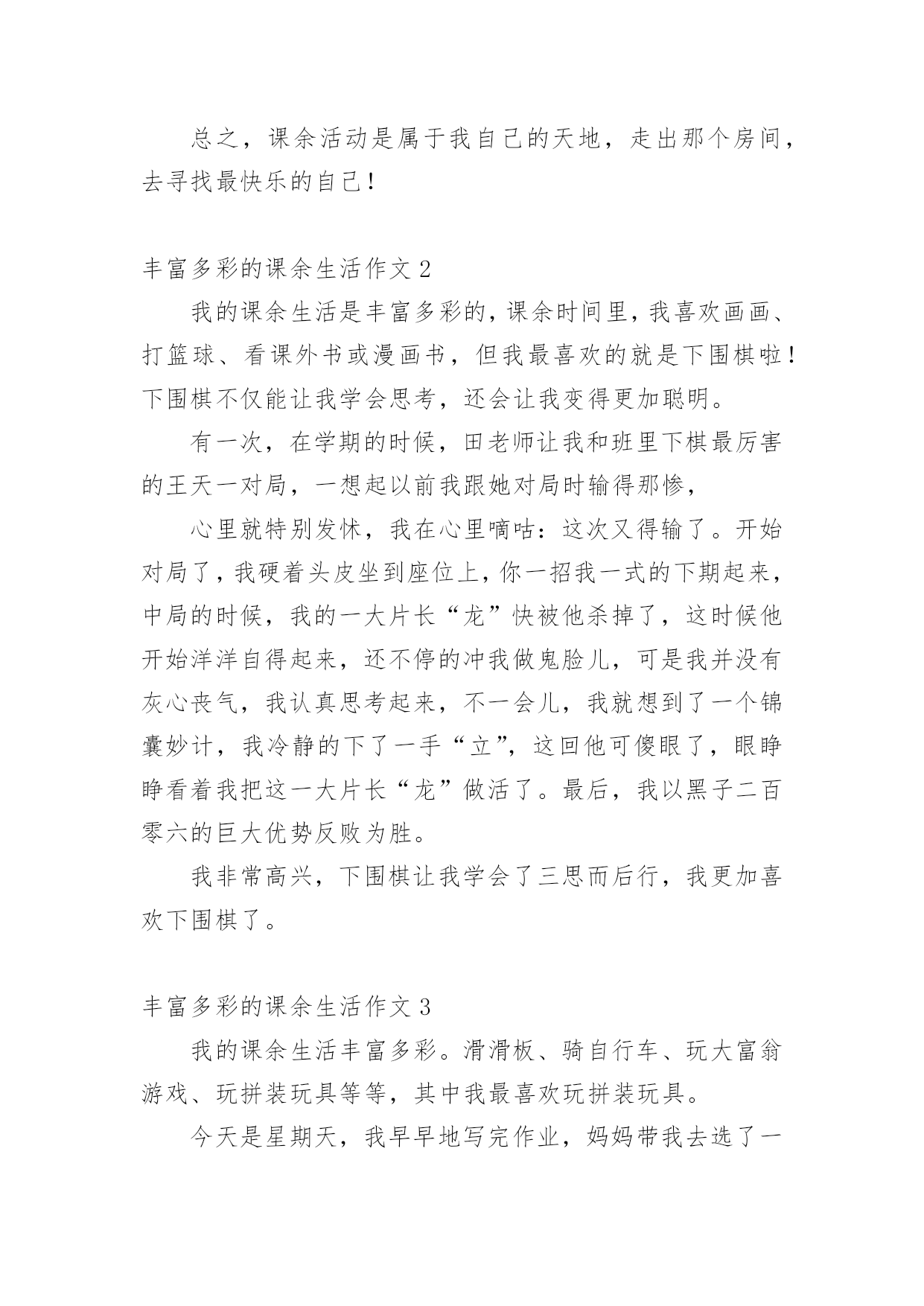 总之，课余活动是属于我自己的天地，走出那个房间，去寻找最快乐的自己！

丰富多彩的课余生活作文 2

我的课余生活是丰富多彩的，课余时间里，我喜欢画画、打篮球、看课外书或漫画书，但我最喜欢的就是下围棋啦！下围棋不仅能让我学会思考，还会让我变得更加聪明。

有一次，在学期的时候，田老师让我和班里下棋最厉害的王天一对局，一想起以前我跟她对局时输得那惨，

心里就特别发怵，我在心里嘀咕：这次又得输了。开始对局了，我硬着头皮坐到座位上，你一招我一式的下期起来，中局的时候，我的一大片长“龙”快被他杀掉了，这时候他开始洋洋自得起来，还不停的冲我做鬼脸儿，可是我并没有灰心丧气，我认真思考起来，不一会儿，我就想到了一个锦囊妙计，我冷静的下了一手“立”，这回他可傻眼了，眼睁睁看着我把这一大片长“龙”做活了。最后，我以黑子二百零六的巨大优势反败为胜。

我非常高兴，下围棋让我学会了三思而后行，我更加喜欢下围棋了。

丰富多彩的课余生活作文 3

我的课余生活丰富多彩。滑滑板、骑自行车、玩大富翁游戏、玩拼装玩具等等，其中我最喜欢玩拼装玩具。

今天是星期天，我早早地写完作业，妈妈带我去选了一